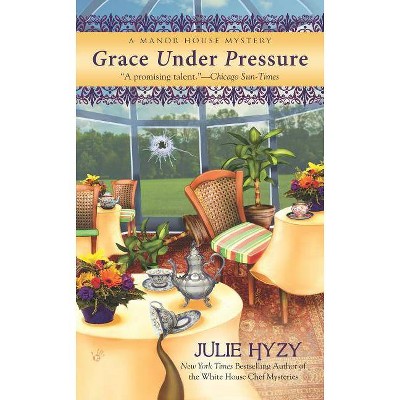 A MANOR HOUSE MYSTERY

Grace Under Pressure

"A promising talent."—Chicago Sun-Times

JULIE HYZY

New York Times Bestselling Author of the White House Chef Mysteries